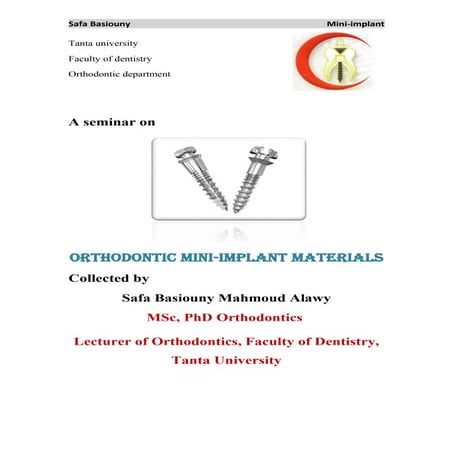 Safa Basiouny Mini-implant

Tanta university
Faculty of dentistry
Orthodontic department

A seminar on

ORTHODONTIC MINI-IMPLANT MATERIALS

Collected by

Safa Basiouny Mahmoud Alawy

MSc, PhD Orthodontics

Lecturer of Orthodontics, Faculty of Dentistry, Tanta University